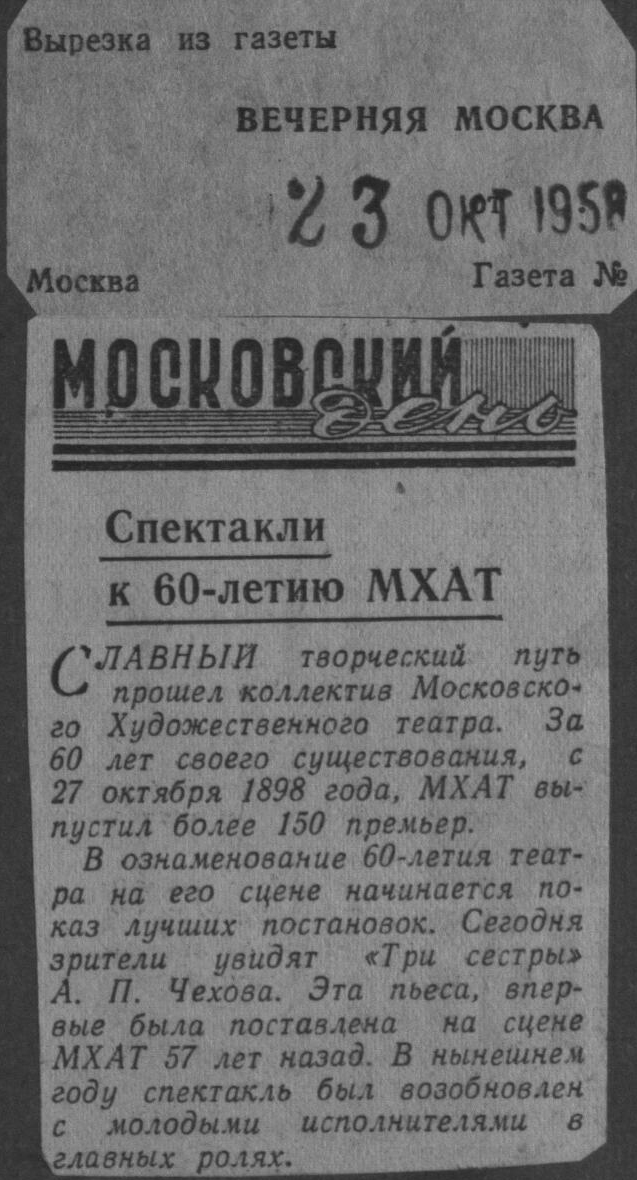 Вырезка из газеты

ВЕЧЕРНЯЯ МОСКВА

23 ОКТ 1958

Москва

Газета №

МОСКОВСКИЙ день

Спектакли к 60-летию МХАТ

СЛАВНЫЙ творческий путь прошел коллектив Московского Художественного театра. За 60 лет своего существования, с 27 октября 1898 года, МХАТ выпустил более 150 премьер.

В ознаменование 60-летия театра на его сцене начинается показ лучших постановок. Сегодня зрители увидят «Три сестры» А. П. Чехова. Эта пьеса, впервые была поставлена на сцене МХАТ 57 лет назад. В нынешнем году спектакль был возобновлен с молодыми исполнителями в главных ролях.